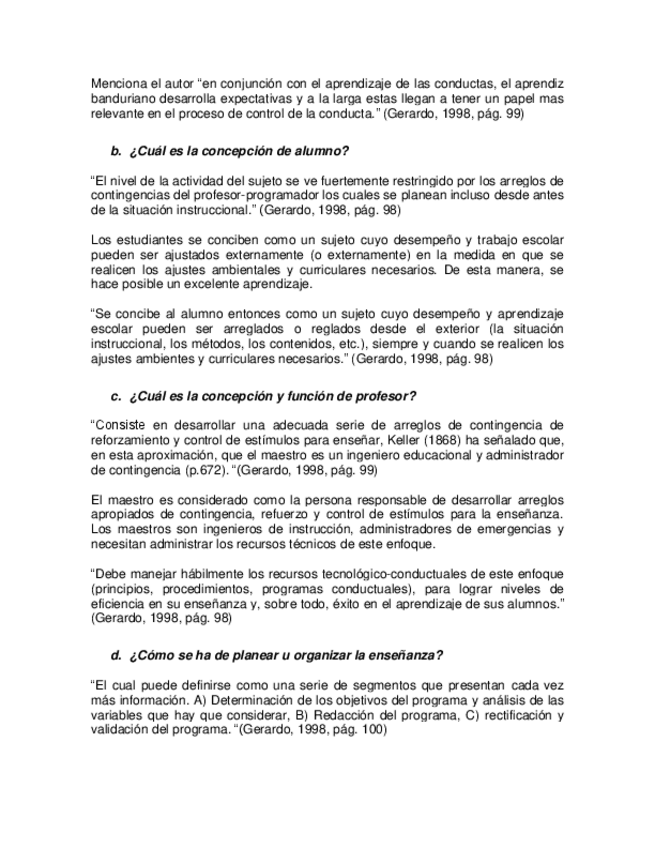 Menciona el autor “en conjunción con el aprendizaje de las conductas, el aprendiz banduriano desarrolla expectativas y a la larga estas llegan a tener un papel mas relevante en el proceso de control de la conducta.” (Gerardo, 1998, pág. 99)

b. ¿Cuál es la concepción de alumno?

“El nivel de la actividad del sujeto se ve fuertemente restringido por los arreglos de contingencias del profesor-programador los cuales se planean incluso desde antes de la situación instruccional.” (Gerardo, 1998, pág. 98)

Los estudiantes se conciben como un sujeto cuyo desempeño y trabajo escolar pueden ser ajustados externamente (o externamente) en la medida en que se realicen los ajustes ambientales y curriculares necesarios. De esta manera, se hace posible un excelente aprendizaje.

“Se concibe al alumno entonces como un sujeto cuyo desempeño y aprendizaje escolar pueden ser arreglados o reglados desde el exterior (la situación instruccional, los métodos, los contenidos, etc.), siempre y cuando se realicen los ajustes ambientes y curriculares necesarios.” (Gerardo, 1998, pág. 98)

c. ¿Cuál es la concepción y función de profesor?

“Consiste en desarrollar una adecuada serie de arreglos de contingencia de reforzamiento y control de estímulos para enseñar, Keller (1868) ha señalado que, en esta aproximación, que el maestro es un ingeniero educacional y administrador de contingencia (p.672). “(Gerardo, 1998, pág. 99)

El maestro es considerado como la persona responsable de desarrollar arreglos apropiados de contingencia, refuerzo y control de estímulos para la enseñanza. Los maestros son ingenieros de instrucción, administradores de emergencias y necesitan administrar los recursos técnicos de este enfoque.

“Debe manejar hábilmente los recursos tecnológico-conductuales de este enfoque (principios, procedimientos, programas conductuales), para lograr niveles de eficiencia en su enseñanza y, sobre todo, éxito en el aprendizaje de sus alumnos.” (Gerardo, 1998, pág. 98)

d. ¿Cómo se ha de planear u organizar la enseñanza?

“El cual puede definirse como una serie de segmentos que presentan cada vez más información. A) Determinación de los objetivos del programa y análisis de las variables que hay que considerar, B) Redacción del programa, C) rectificación y validación del programa. “(Gerardo, 1998, pág. 100)